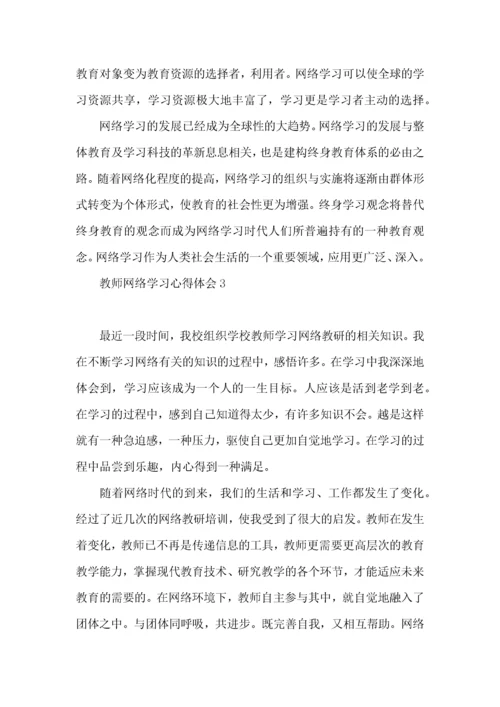 教育对象变为教育资源的选择者，利用者。网络学习可以使全球的学习资源共享，学习资源极大地丰富了，学习更是学习者主动的选择。

网络学习的发展已经成为全球性的大趋势。网络学习的发展与整体教育及学习科技的革新息息相关，也是建构终身教育体系的必由之路。随着网络化程度的提高，网络学习的组织与实施将逐渐由群体形式转变为个体形式，使教育的社会性更为增强。终身学习观念将替代终身教育的观念而成为网络学习时代人们所普遍持有的一种教育观念。网络学习作为人类社会生活的一个重要领域，应用更广泛、深入。

教师网络学习心得体会 3

最近一段时间，我校组织学校教师学习网络教研的相关知识。我在不断学习网络有关的知识的过程中，感悟许多。在学习中我深深地体会到，学习应该成为一个人的一生目标。人应该是活到老学到老。在学习的过程中，感到自己知道得太少，有许多知识不会。越是这样就有一种急迫感，一种压力，驱使自己更加自觉地学习。在学习的过程中品尝到乐趣，内心得到一种满足。

随着网络时代的到来，我们的生活和学习、工作都发生了变化。经过了近几次的网络教研培训，使我受到了很大的启发。教师在发生着变化，教师已不再是传递信息的工具，教师更需要更高层次的教育教学能力，掌握现代教育技术、研究教学的各个环节，才能适应未来教育的需要的。在网络环境下，教师自主参与其中，就自觉地融入了团体之中。与团体同呼吸，共进步。既完善自我，又相互帮助。网络